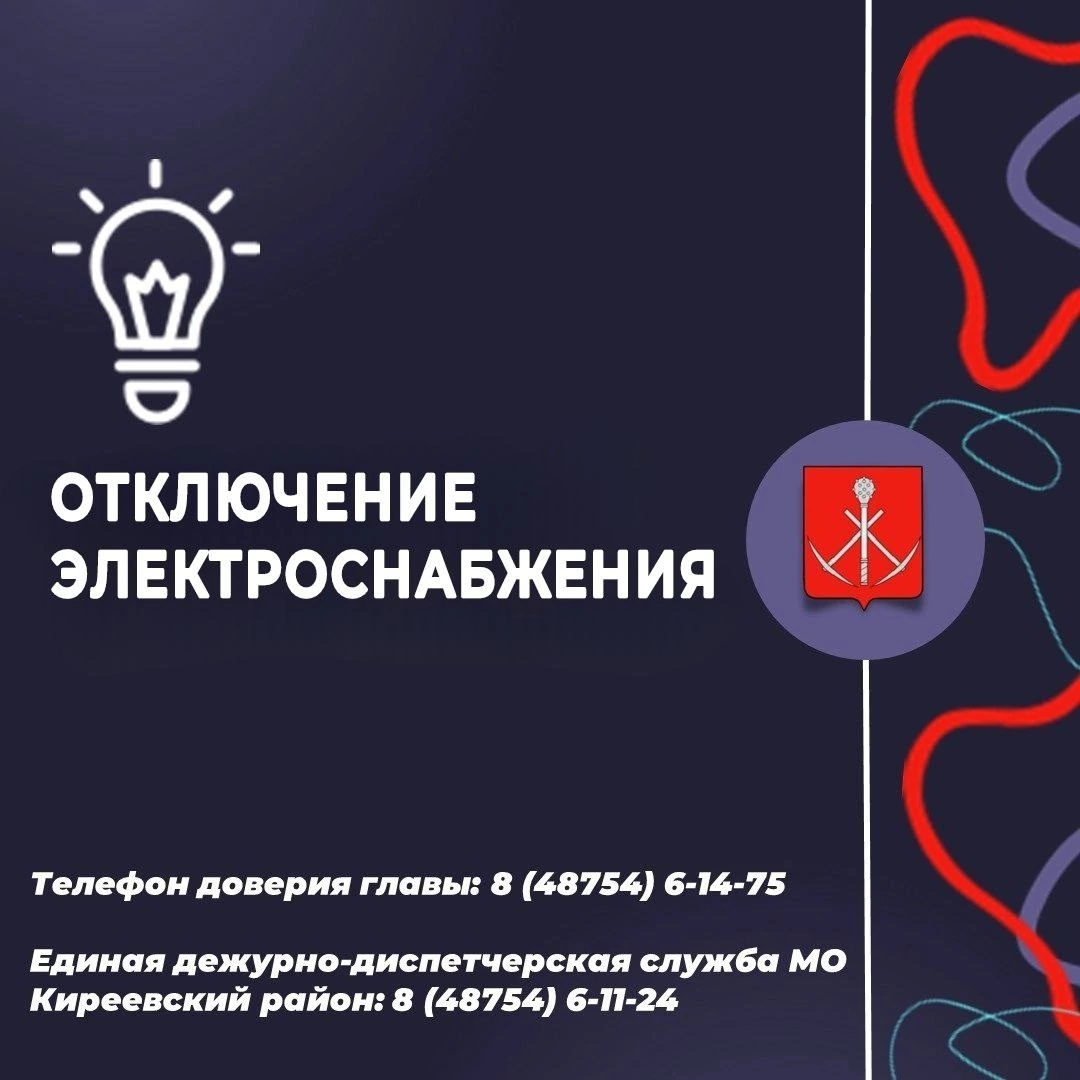 ОТКЛЮЧЕНИЕ ЭЛЕКТРОСНАБЖЕНИЯ

Телефон доверия главы: 8 (48754) 6-14-75

Единая дежурно-диспетчерская служба МО Киреевский район: 8 (48754) 6-11-24